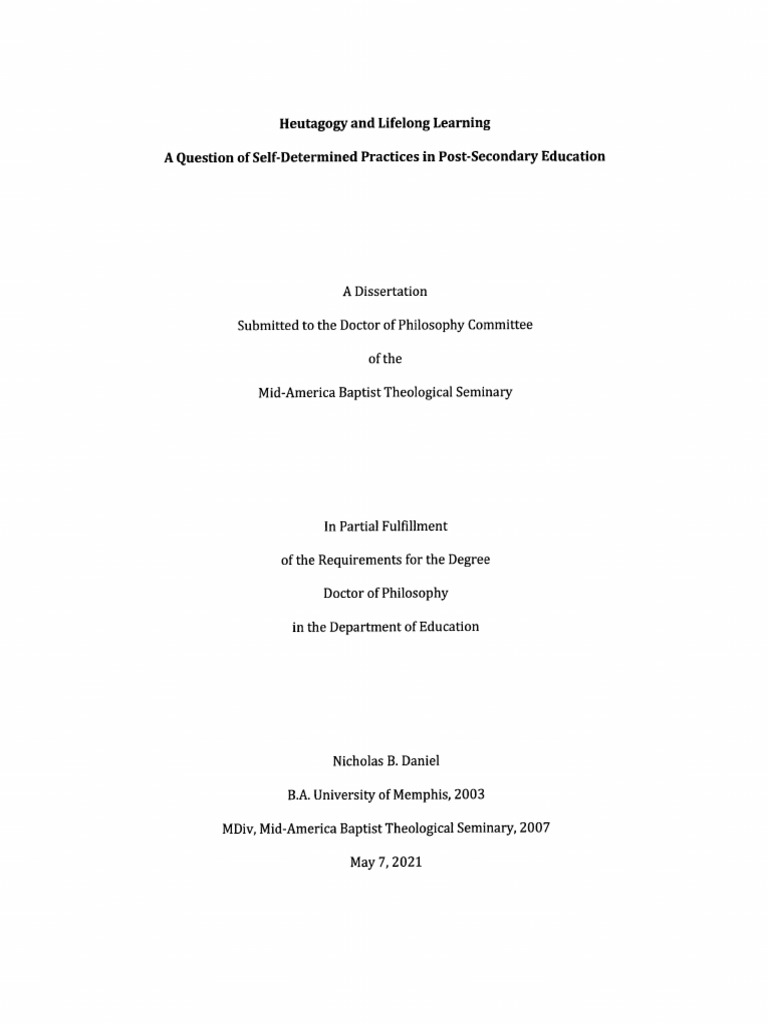 Heutagogy and Lifelong Learning

A Question of Self-Determined Practices in Post-Secondary Education

A Dissertation

Submitted to the Doctor of Philosophy Committee

of the

Mid-America Baptist Theological Seminary

In Partial Fulfillment

of the Requirements for the Degree

Doctor of Philosophy

in the Department of Education

Nicholas B. Daniel

B.A. University of Memphis, 2003

MDiv, Mid-America Baptist Theological Seminary, 2007

May 7, 2021